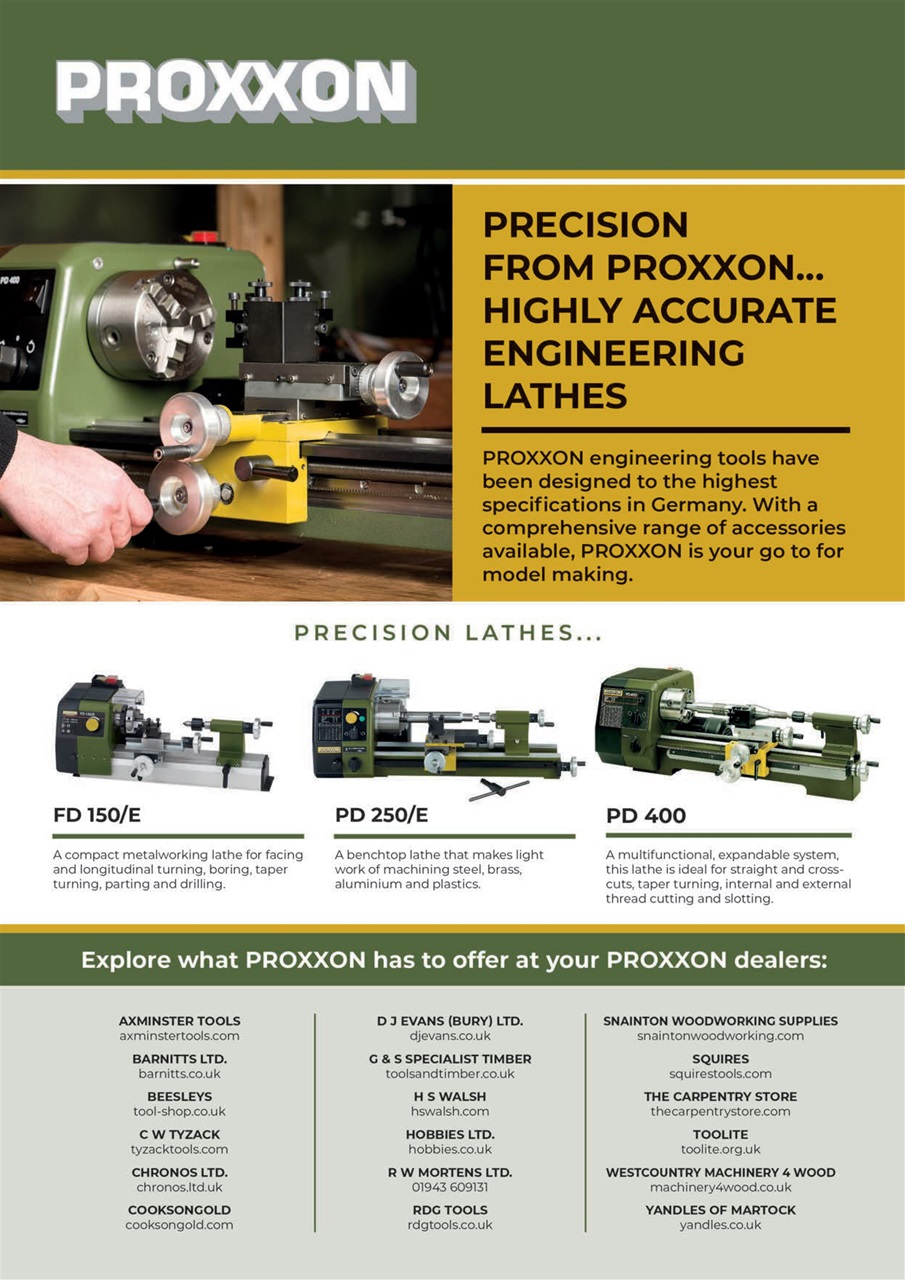 PROXXON

PRECISION FROM PROXXON... HIGHLY ACCURATE ENGINEERING LATHES

PROXXON engineering tools have been designed to the highest specifications in Germany. With a comprehensive range of accessories available, PROXXON is your go to for model making.

PRECISION LATHES...

FD 150/E

A compact metalworking lathe for facing and longitudinal turning, boring, taper turning, parting and drilling.

PD 250/E

A benchtop lathe that makes light work of machining steel, brass, aluminium and plastics.

PD 400

A multifunctional, expandable system, this lathe is ideal for straight and cross-cuts, taper turning, internal and external thread cutting and slotting.

Explore what PROXXON has to offer at your PROXXON dealers:

AXMINSTER TOOLS
axminstertools.com

BARNITTS LTD.
barnitts.co.uk

BEESLEYS
tool-shop.co.uk

C W TYZACK
tyzacktools.com

CHRONOS LTD.
chronos.ltd.uk

COOKSONGOLD
cooksongold.com

D J EVANS (BURY) LTD.
djevans.co.uk

G & S SPECIALIST TIMBER
toolsandtimber.co.uk

H S WALSH
hswalsh.com

HOBBIES LTD.
hobbies.co.uk

R W MORTENS LTD.
01943 609131

RDG TOOLS
rdgtools.co.uk

SNAINTON WOODWORKING SUPPLIES
snaintonwoodworking.com

SQUIRES
squirestools.com

THE CARPENTRY STORE
thecarpentrystore.com

TOOLITE
toolite.org.uk

WESTCOUNTRY MACHINERY 4 WOOD
machinery4wood.co.uk

YANDLES OF MARTOCK
yandles.co.uk